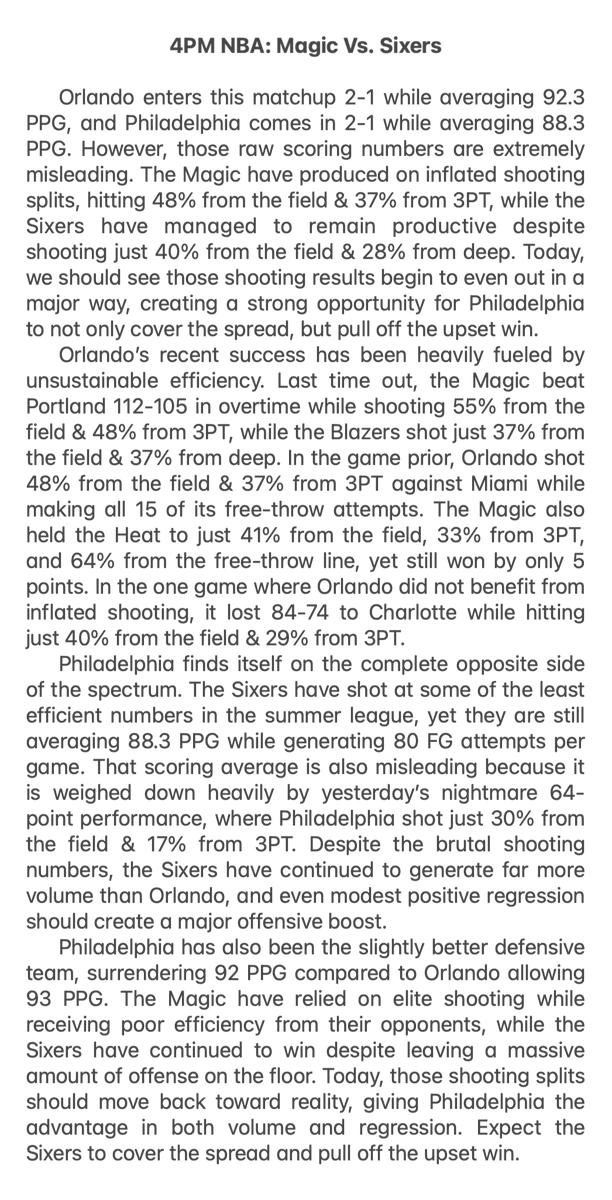 4PM NBA: Magic Vs. Sixers

Orlando enters this matchup 2-1 while averaging 92.3 PPG, and Philadelphia comes in 2-1 while averaging 88.3 PPG. However, those raw scoring numbers are extremely misleading. The Magic have produced on inflated shooting splits, hitting 48% from the field & 37% from 3PT, while the Sixers have managed to remain productive despite shooting just 40% from the field & 28% from deep. Today, we should see those shooting results begin to even out in a major way, creating a strong opportunity for Philadelphia to not only cover the spread, but pull off the upset win.

Orlando's recent success has been heavily fueled by unsustainable efficiency. Last time out, the Magic beat Portland 112-105 in overtime while shooting 55% from the field & 48% from 3PT, while the Blazers shot just 37% from the field & 37% from deep. In the game prior, Orlando shot 48% from the field & 37% from 3PT against Miami while making all 15 of its free-throw attempts. The Magic also held the Heat to just 41% from the field, 33% from 3PT, and 64% from the free-throw line, yet still won by only 5 points. In the one game where Orlando did not benefit from inflated shooting, it lost 84-74 to Charlotte while hitting just 40% from the field & 29% from 3PT.

Philadelphia finds itself on the complete opposite side of the spectrum. The Sixers have shot at some of the least efficient numbers in the summer league, yet they are still averaging 88.3 PPG while generating 80 FG attempts per game. That scoring average is also misleading because it is weighed down heavily by yesterday's nightmare 64-point performance, where Philadelphia shot just 30% from the field & 17% from 3PT. Despite the brutal shooting numbers, the Sixers have continued to generate far more volume than Orlando, and even modest positive regression should create a major offensive boost.

Philadelphia has also been the slightly better defensive team, surrendering 92 PPG compared to Orlando allowing 93 PPG. The Magic have relied on elite shooting while receiving poor efficiency from their opponents, while the Sixers have continued to win despite leaving a massive amount of offense on the floor. Today, those shooting splits should move back toward reality, giving Philadelphia the advantage in both volume and regression. Expect the Sixers to cover the spread and pull off the upset win.